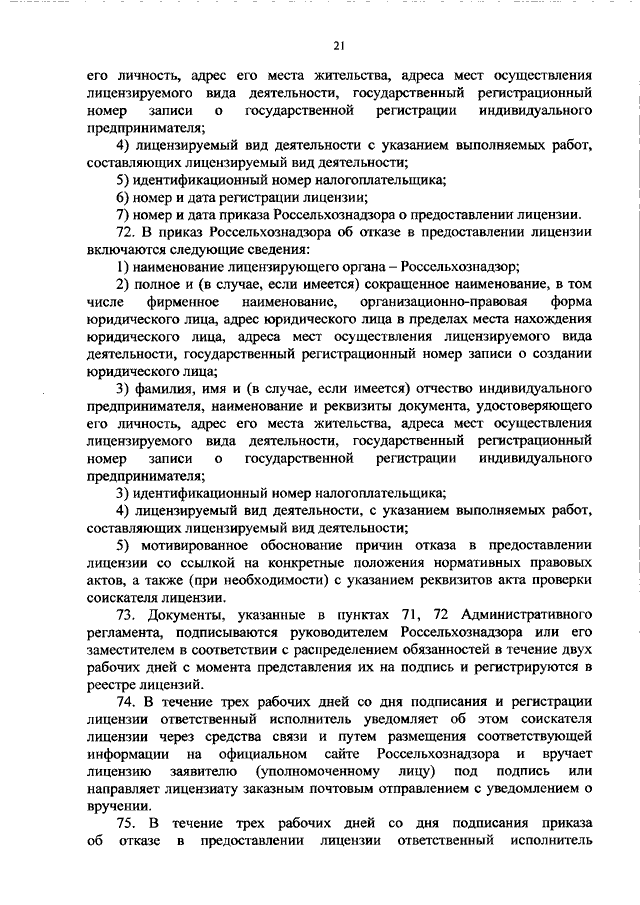 21

его личность, адрес его места жительства, адреса мест осуществления лицензируемого вида деятельности, государственный регистрационный номер записи о государственной регистрации индивидуального предпринимателя;

4) лицензируемый вид деятельности с указанием выполняемых работ, составляющих лицензируемый вид деятельности;

5) идентификационный номер налогоплательщика;

6) номер и дата регистрации лицензии;

7) номер и дата приказа Россельхознадзора о предоставлении лицензии.

72. В приказ Россельхознадзора об отказе в предоставлении лицензии включаются следующие сведения:

1) наименование лицензирующего органа – Россельхознадзор;

2) полное и (в случае, если имеется) сокращенное наименование, в том числе фирменное наименование, организационно-правовая форма юридического лица, адрес юридического лица в пределах места нахождения юридического лица, адреса мест осуществления лицензируемого вида деятельности, государственный регистрационный номер записи о создании юридического лица;

3) фамилия, имя и (в случае, если имеется) отчество индивидуального предпринимателя, наименование и реквизиты документа, удостоверяющего его личность, адрес его места жительства, адреса мест осуществления лицензируемого вида деятельности, государственный регистрационный номер записи о государственной регистрации индивидуального предпринимателя;

3) идентификационный номер налогоплательщика;

4) лицензируемый вид деятельности, с указанием выполняемых работ, составляющих лицензируемый вид деятельности;

5) мотивированное обоснование причин отказа в предоставлении лицензии со ссылкой на конкретные положения нормативных правовых актов, а также (при необходимости) с указанием реквизитов акта проверки соискателя лицензии.

73. Документы, указанные в пунктах 71, 72 Административного регламента, подписываются руководителем Россельхознадзора или его заместителем в соответствии с распределением обязанностей в течение двух рабочих дней с момента представления их на подпись и регистрируются в реестре лицензий.

74. В течение трех рабочих дней со дня подписания и регистрации лицензии ответственный исполнитель уведомляет об этом соискателя лицензии через средства связи и путем размещения соответствующей информации на официальном сайте Россельхознадзора и вручает лицензию заявителю (уполномоченному лицу) под подпись или направляет лицензиату заказным почтовым отправлением с уведомлением о вручении.

75. В течение трех рабочих дней со дня подписания приказа об отказе в предоставлении лицензии ответственный исполнитель